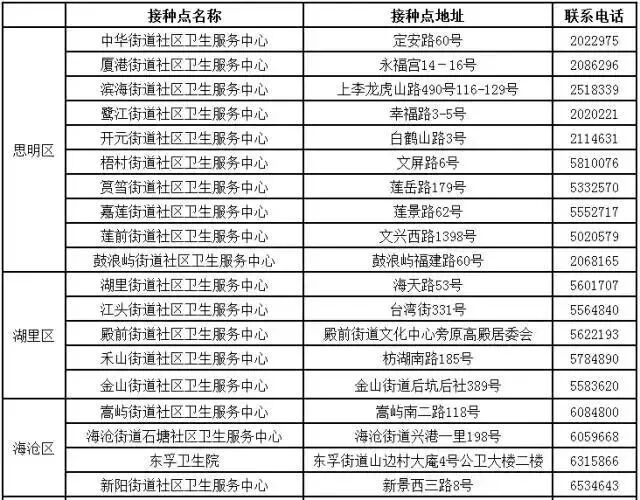 |  | 接种点名称 | 接种点地址 | 联系电话 |
|---|---|---|---|
| 思明区 | 中华街道社区卫生服务中心 | 定安路60号 | 2022975 |
|  | 厦港街道社区卫生服务中心 | 永福宫14－16号 | 2086296 |
|  | 滨海街道社区卫生服务中心 | 上李龙虎山路490号116-129号 | 2518339 |
|  | 鹭江街道社区卫生服务中心 | 幸福路3-5号 | 2020221 |
|  | 开元街道社区卫生服务中心 | 白鹤山路3号 | 2114631 |
|  | 梧村街道社区卫生服务中心 | 文屏路6号 | 5810076 |
|  | 筼筜街道社区卫生服务中心 | 莲岳路179号 | 5332570 |
|  | 嘉莲街道社区卫生服务中心 | 莲景路62号 | 5552717 |
|  | 莲前街道社区卫生服务中心 | 文兴西路1398号 | 5020579 |
|  | 鼓浪屿街道社区卫生服务中心 | 鼓浪屿福建路60号 | 2068165 |
| 湖里区 | 湖里街道社区卫生服务中心 | 海天路53号 | 5601707 |
|  | 江头街道社区卫生服务中心 | 台湾街331号 | 5564840 |
|  | 殿前街道社区卫生服务中心 | 殿前街道文化中心旁原高殿居委会 | 5622193 |
|  | 禾山街道社区卫生服务中心 | 枋湖南路185号 | 5784890 |
|  | 金山街道社区卫生服务中心 | 金山街道后坑后社389号 | 5583620 |
| 海沧区 | 嵩屿街道社区卫生服务中心 | 嵩屿南二路118号 | 6084800 |
|  | 海沧街道石塘社区卫生服务中心 | 海沧街道兴港一里198号 | 6059668 |
|  | 东孚卫生院 | 东孚街道山边村大庵4号公卫大楼二楼 | 6315866 |
|  | 新阳街道社区卫生服务中心 | 新景西三路8号 | 6534643 |